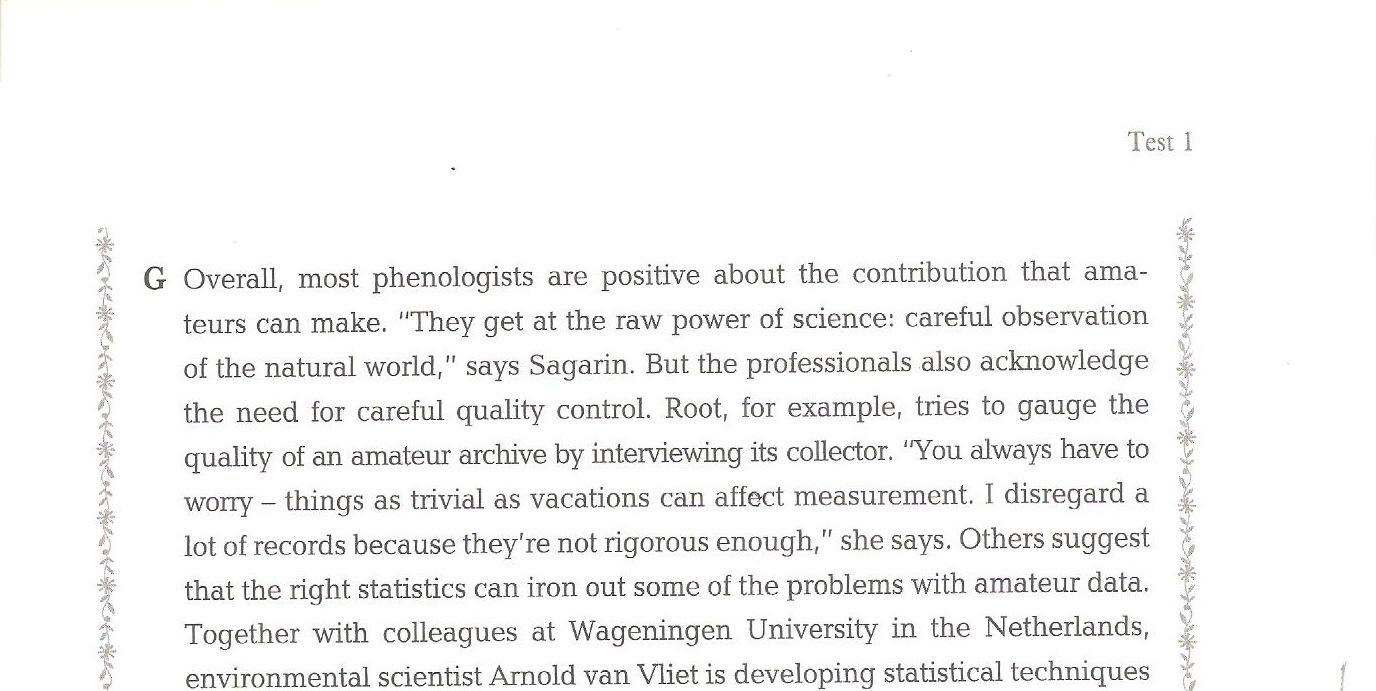 Test 1

G Overall, most phenologists are positive about the contribution that amateurs can make. "They get at the raw power of science: careful observation of the natural world," says Sagarin. But the professionals also acknowledge the need for careful quality control. Root, for example, tries to gauge the quality of an amateur archive by interviewing its collector. "You always have to worry – things as trivial as vacations can affect measurement. I disregard a lot of records because they're not rigorous enough," she says. Others suggest that the right statistics can iron out some of the problems with amateur data. Together with colleagues at Wageningen University in the Netherlands, environmental scientist Arnold van Vliet is developing statistical techniques